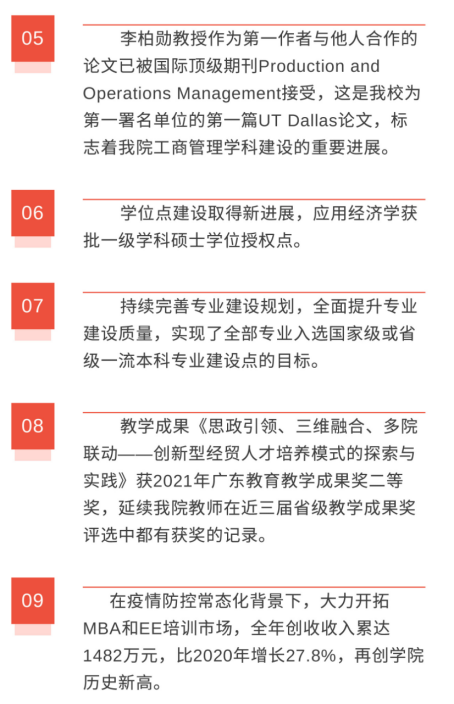 05

李柏勋教授作为第一作者与他人合作的论文已被国际顶级期刊Production and Operations Management接受，这是我校为第一署名单位的第一篇UT Dallas论文，标志着我院工商管理学科建设的重要进展。

06

学位点建设取得新进展，应用经济学获批一级学科硕士学位授权点。

07

持续完善专业建设规划，全面提升专业建设质量，实现了全部专业入选国家级或省级一流本科专业建设点的目标。

08

教学成果《思政引领、三维融合、多院联动——创新型经贸人才培养模式的探索与实践》获2021年广东教育教学成果奖二等奖，延续我院教师在近三届省级教学成果奖评选中都有获奖的记录。

09

在疫情防控常态化背景下，大力开拓MBA和EE培训市场，全年创收收入累达1482万元，比2020年增长27.8%，再创学院历史新高。